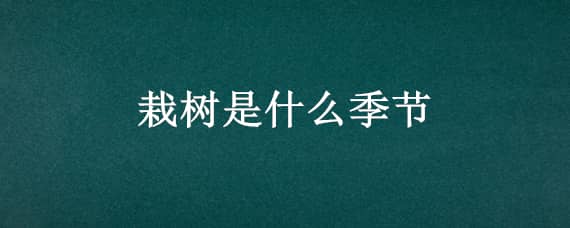 栽树是什么季节